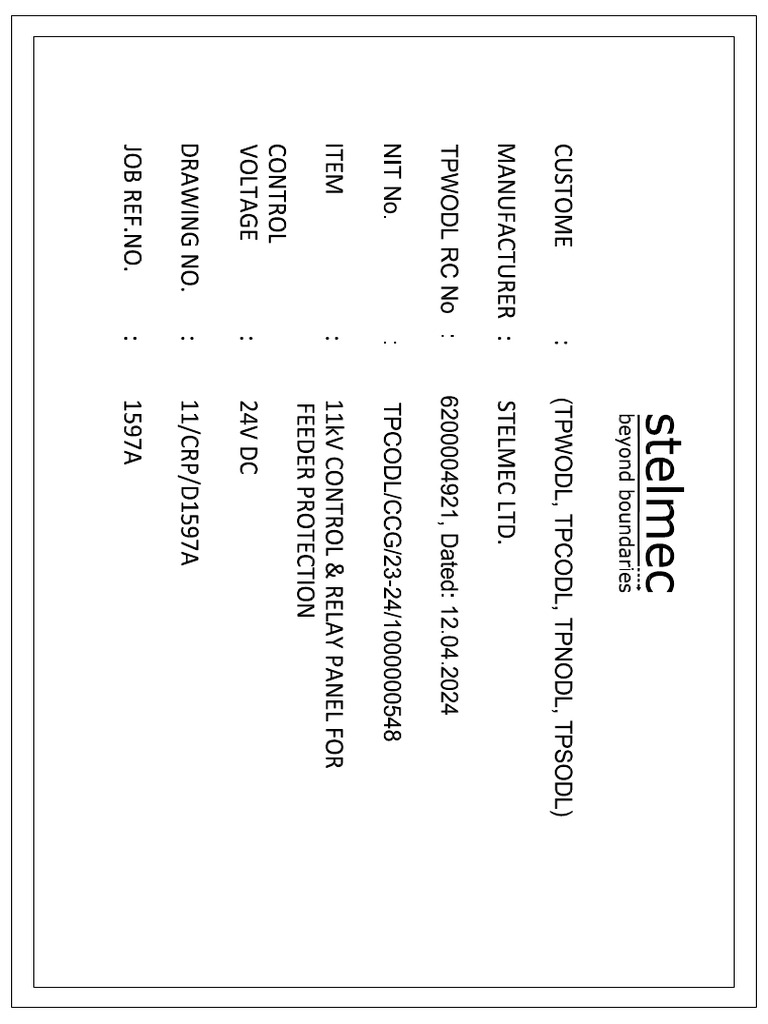 stelmec
beyond boundaries

CUSTOME : (TPWODL, TPCODL, TPNODL, TPSODL)

MANUFACTURER : STELMEC LTD.

TPWODL RC No : 6200004921, Dated: 12.04.2024

NIT No. : TPCODL/CCG/23-24/1000000548

ITEM : 11kV CONTROL & RELAY PANEL FOR FEEDER PROTECTION

CONTROL VOLTAGE : 24V DC

DRAWING NO. : 11/CRP/D1597A

JOB REF.NO. : 1597A